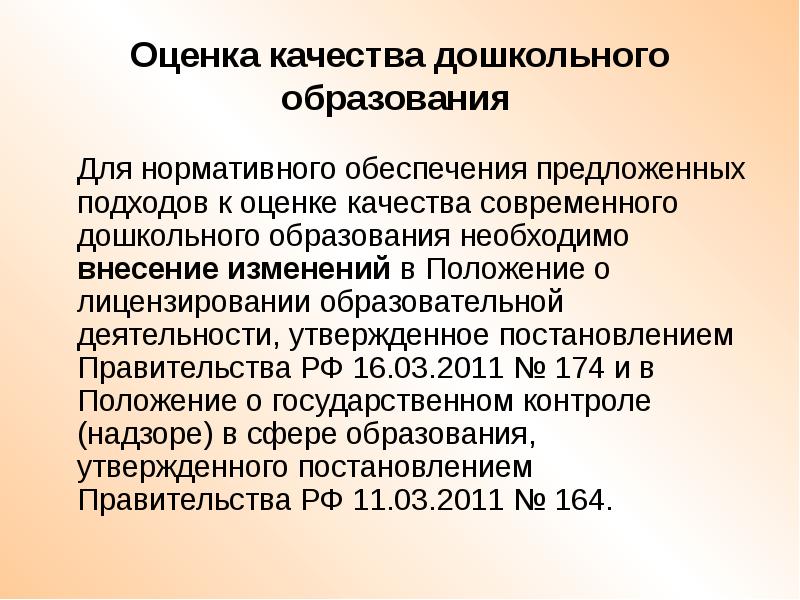 Оценка качества дошкольного образования

Для нормативного обеспечения предложенных подходов к оценке качества современного дошкольного образования необходимо внесение изменений в Положение о лицензировании образовательной деятельности, утвержденное постановлением Правительства РФ 16.03.2011 № 174 и в Положение о государственном контроле (надзоре) в сфере образования, утвержденного постановлением Правительства РФ 11.03.2011 № 164.